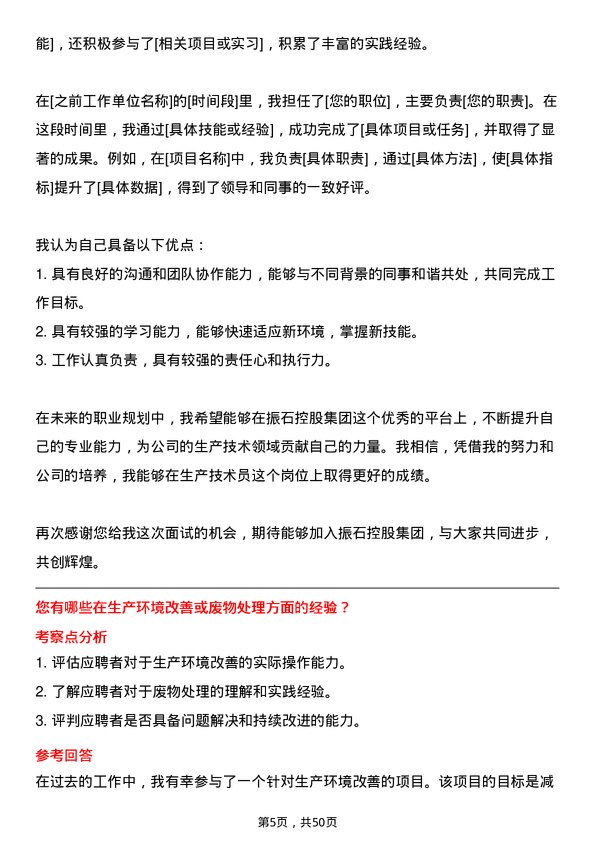 能]，还积极参与了[相关项目或实习]，积累了丰富的实践经验。

在[之前工作单位名称]的[时间段]里，我担任了[您的职位]，主要负责[您的职责]。在这段时间里，我通过[具体技能或经验]，成功完成了[具体项目或任务]，并取得了显著的成果。例如，在[项目名称]中，我负责[具体职责]，通过[具体方法]，使[具体指标]提升了[具体数据]，得到了领导和同事的一致好评。

我认为自己具备以下优点：
1. 具有良好的沟通和团队协作能力，能够与不同背景的同事和谐共处，共同完成工作目标。
2. 具有较强的学习能力，能够快速适应新环境，掌握新技能。
3. 工作认真负责，具有较强的责任心和执行力。

在未来的职业规划中，我希望能够在振石控股集团这个优秀的平台上，不断提升自己的专业能力，为公司的生产技术领域贡献自己的力量。我相信，凭借我的努力和公司的培养，我能够在生产技术员这个岗位上取得更好的成绩。

再次感谢您给我这次面试的机会，期待能够加入振石控股集团，与大家共同进步，共创辉煌。

您有哪些在生产环境改善或废物处理方面的经验？

考察点分析
1. 评估应聘者对于生产环境改善的实际操作能力。
2. 了解应聘者对于废物处理的理解和实践经验。
3. 评判应聘者是否具备问题解决和持续改进的能力。

参考回答
在过去的工作中，我有幸参与了一个针对生产环境改善的项目。该项目的目标是减

第5页，共50页